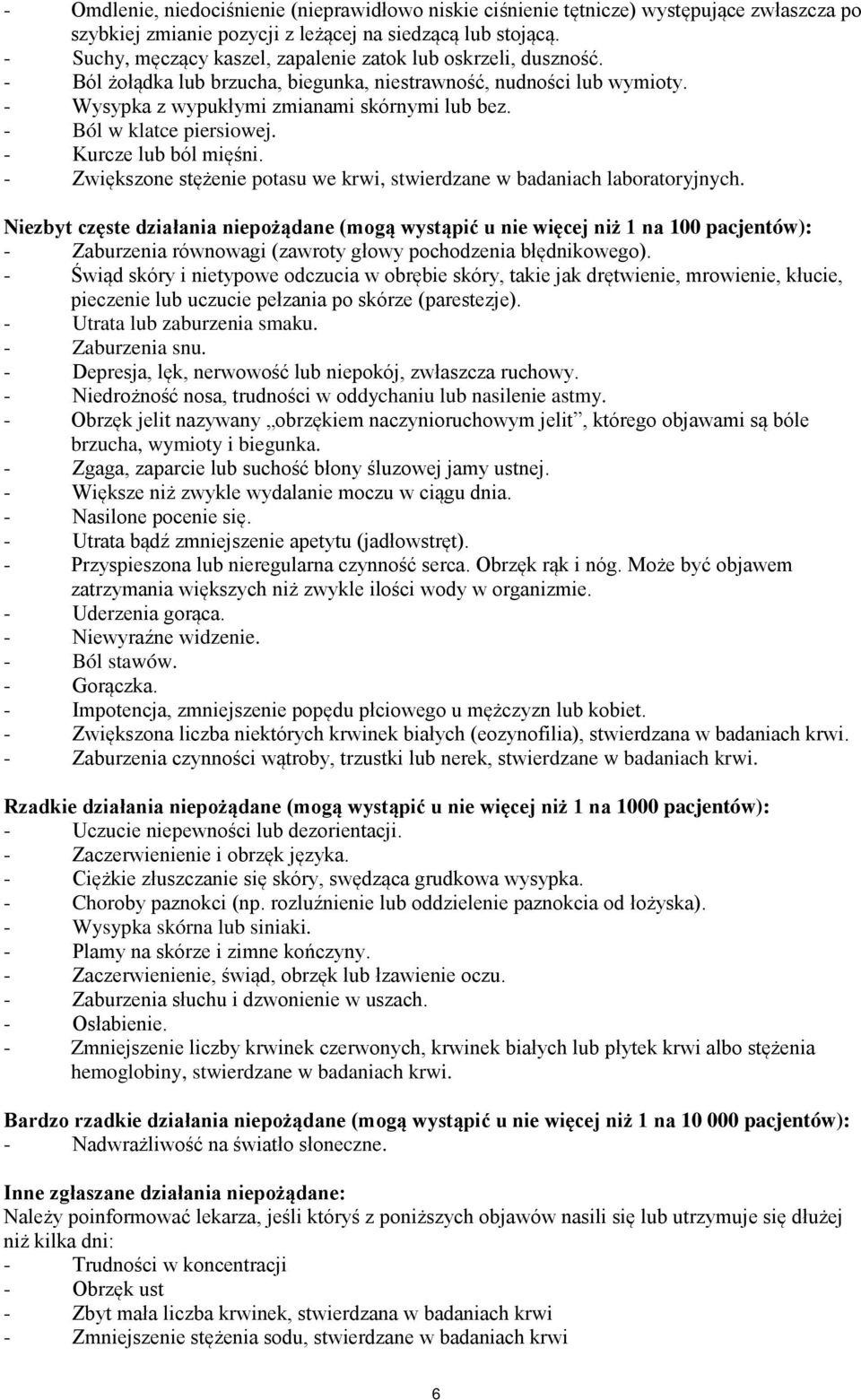 - Omdlenie, niedociśnienie (nieprawidłowo niskie ciśnienie tętnicze) występujące zwłaszcza po szybkiej zmianie pozycji z leżącej na siedzącą lub stojącą.
- Suchy, męczący kaszel, zapalenie zatok lub oskrzeli, duszność.
- Ból żołądka lub brzucha, biegunka, niestrawność, nudności lub wymioty.
- Wysypka z wypukłymi zmianami skórnymi lub bez.
- Ból w klatce piersiowej.
- Kurcze lub ból mięśni.
- Zwiększone stężenie potasu we krwi, stwierdzane w badaniach laboratoryjnych.

Niezbyt częste działania niepożądane (mogą wystąpić u nie więcej niż 1 na 100 pacjentów):
- Zaburzenia równowagi (zawroty głowy pochodzenia błędnikowego).
- Świąd skóry i nietypowe odczucia w obrębie skóry, takie jak drętwienie, mrowienie, kłucie, pieczenie lub uczucie pełzania po skórze (parestezje).
- Utrata lub zaburzenia smaku.
- Zaburzenia snu.
- Depresja, lęk, nerwowość lub niepokój, zwłaszcza ruchowy.
- Niedrożność nosa, trudności w oddychaniu lub nasilenie astmy.
- Obrzęk jelit nazywany „obrzękiem naczynioruchowym jelit”, którego objawami są bóle brzucha, wymioty i biegunka.
- Zgaga, zaparcie lub suchość błony śluzowej jamy ustnej.
- Większe niż zwykle wydalanie moczu w ciągu dnia.
- Nasilone pocenie się.
- Utrata bądź zmniejszenie apetytu (jadłowstręt).
- Przyspieszona lub nieregularna czynność serca. Obrzęk rąk i nóg. Może być objawem zatrzymania większych niż zwykle ilości wody w organizmie.
- Uderzenia gorąca.
- Niewyraźne widzenie.
- Ból stawów.
- Gorączka.
- Impotencja, zmniejszenie popędu płciowego u mężczyzn lub kobiet.
- Zwiększona liczba niektórych krwinek białych (eozynofilia), stwierdzana w badaniach krwi.
- Zaburzenia czynności wątroby, trzustki lub nerek, stwierdzane w badaniach krwi.

Rzadkie działania niepożądane (mogą wystąpić u nie więcej niż 1 na 1000 pacjentów):
- Uczucie niepewności lub dezorientacji.
- Zaczerwienienie i obrzęk języka.
- Ciężkie złuszczanie się skóry, swędząca grudkowa wysypka.
- Choroby paznokci (np. rozluźnienie lub oddzielenie paznokcia od łożyska).
- Wysypka skórna lub siniaki.
- Plamy na skórze i zimne kończyny.
- Zaczerwienienie, świąd, obrzęk lub łzawienie oczu.
- Zaburzenia słuchu i dzwonienie w uszach.
- Osłabienie.
- Zmniejszenie liczby krwinek czerwonych, krwinek białych lub płytek krwi albo stężenia hemoglobiny, stwierdzane w badaniach krwi.

Bardzo rzadkie działania niepożądane (mogą wystąpić u nie więcej niż 1 na 10 000 pacjentów):
- Nadwrażliwość na światło słoneczne.

Inne zgłaszane działania niepożądane:
Należy poinformować lekarza, jeśli któryś z poniższych objawów nasili się lub utrzymuje się dłużej niż kilka dni:
- Trudności w koncentracji
- Obrzęk ust
- Zbyt mała liczba krwinek, stwierdzana w badaniach krwi
- Zmniejszenie stężenia sodu, stwierdzane w badaniach krwi

6